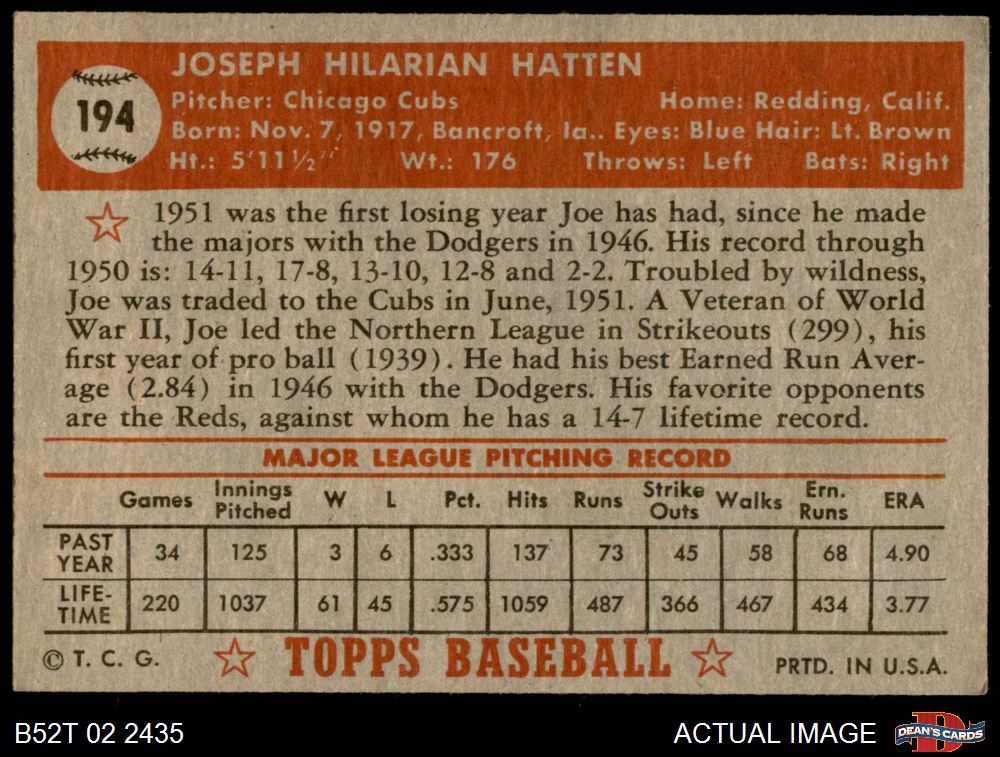 194

JOSEPH HILARIAN HATTEN

Pitcher: Chicago Cubs Home: Redding, Calif.
Born: Nov. 7, 1917, Bancroft, Ia.. Eyes: Blue Hair: Lt. Brown
Ht.: 5'11½" Wt.: 176 Throws: Left Bats: Right

1951 was the first losing year Joe has had, since he made the majors with the Dodgers in 1946. His record through 1950 is: 14-11, 17-8, 13-10, 12-8 and 2-2. Troubled by wildness, Joe was traded to the Cubs in June, 1951. A Veteran of World War II, Joe led the Northern League in Strikeouts (299), his first year of pro ball (1939). He had his best Earned Run Average (2.84) in 1946 with the Dodgers. His favorite opponents are the Reds, against whom he has a 14-7 lifetime record.

MAJOR LEAGUE PITCHING RECORD

|  | Games | Innings Pitched | W | L | Pct. | Hits | Runs | Strike Outs | Walks | Ern. Runs | ERA |
|---|---|---|---|---|---|---|---|---|---|---|---|
| PAST YEAR | 34 | 125 | 3 | 6 | .333 | 137 | 73 | 45 | 58 | 68 | 4.90 |
| LIFE-TIME | 220 | 1037 | 61 | 45 | .575 | 1059 | 487 | 366 | 467 | 434 | 3.77 |

© T. C. G. TOPPS BASEBALL PRTD. IN U.S.A.

B52T 02 2435

ACTUAL IMAGE

DEAN'S CARDS